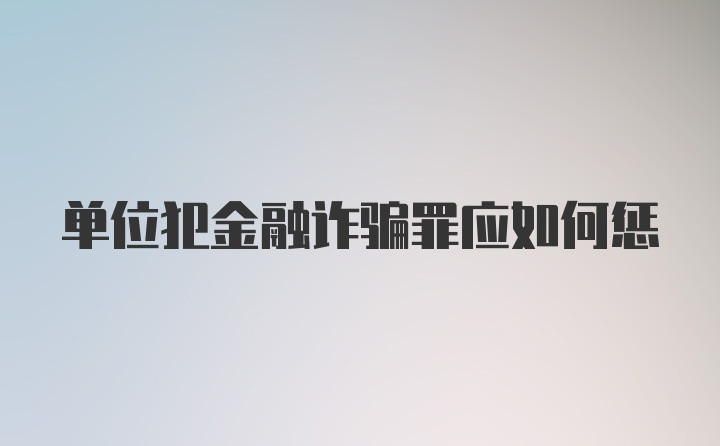 单位犯金融诈骗罪应如何惩